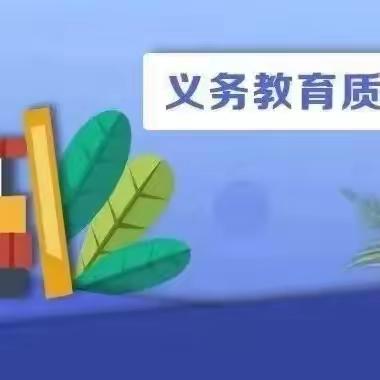 义务教育质